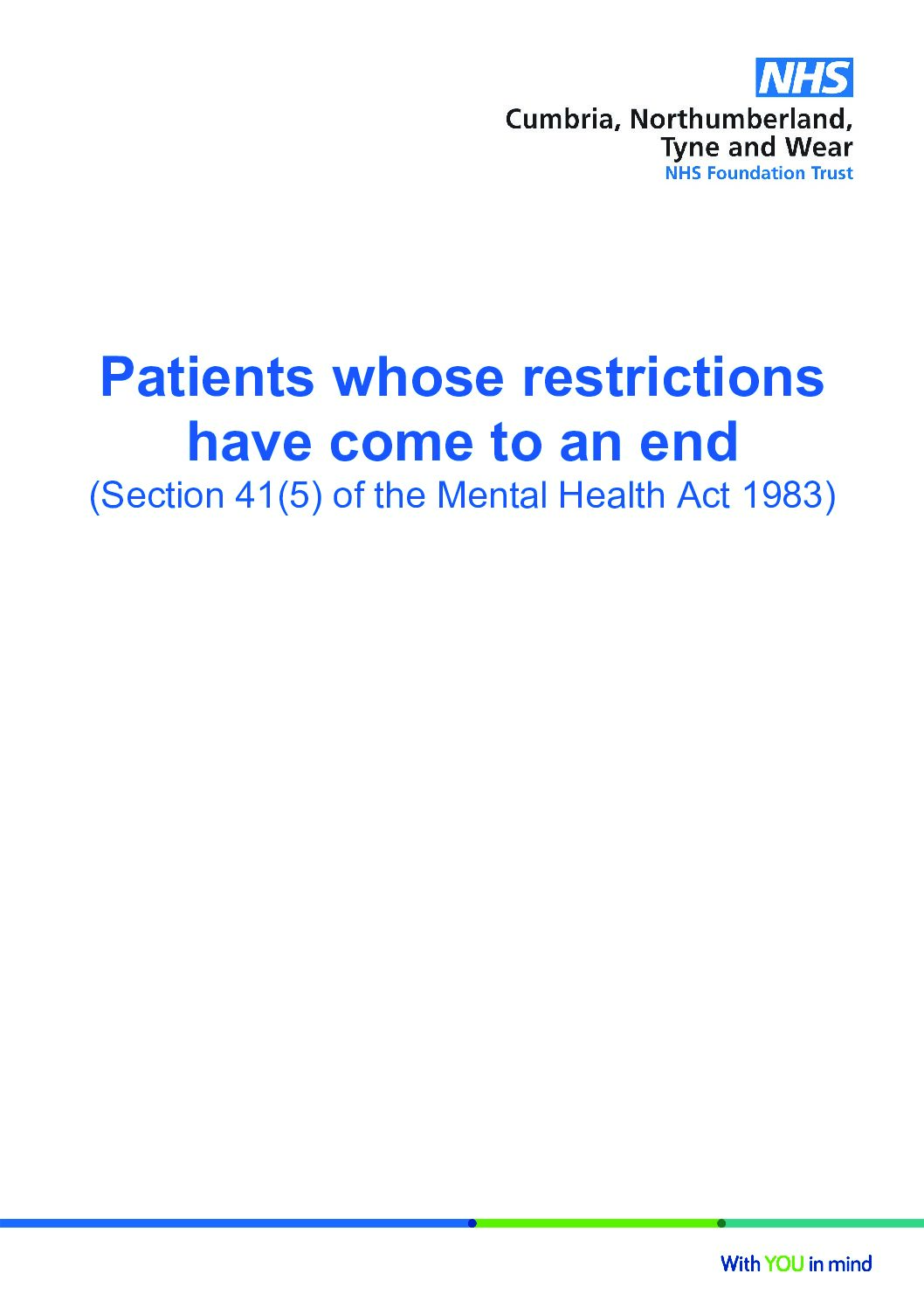 NHS
Cumbria, Northumberland,
Tyne and Wear
NHS Foundation Trust

Patients whose restrictions have come to an end

(Section 41(5) of the Mental Health Act 1983)

With YOU in mind